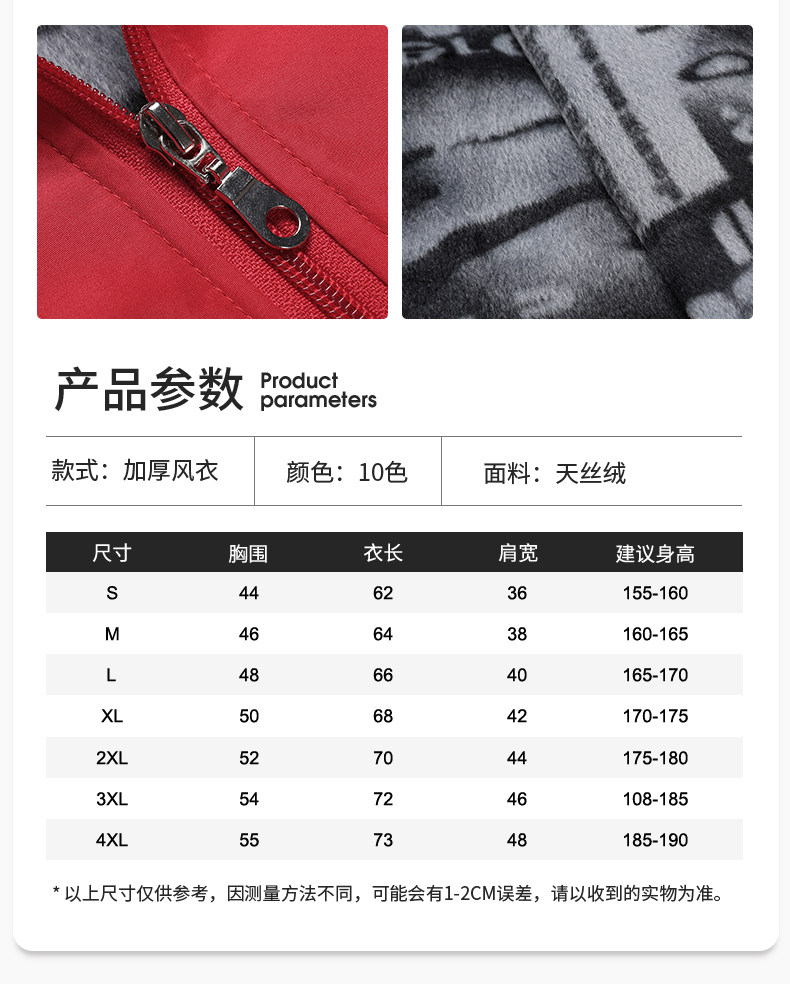 产品参数 Product parameters

款式：加厚风衣 颜色：10色 面料：天丝绒

| 尺寸 | 胸围 | 衣长 | 肩宽 | 建议身高 |
|---|---|---|---|---|
| S | 44 | 62 | 36 | 155-160 |
| M | 46 | 64 | 38 | 160-165 |
| L | 48 | 66 | 40 | 165-170 |
| XL | 50 | 68 | 42 | 170-175 |
| 2XL | 52 | 70 | 44 | 175-180 |
| 3XL | 54 | 72 | 46 | 108-185 |
| 4XL | 55 | 73 | 48 | 185-190 |

* 以上尺寸仅供参考，因测量方法不同，可能会有1-2CM误差，请以收到的实物为准。